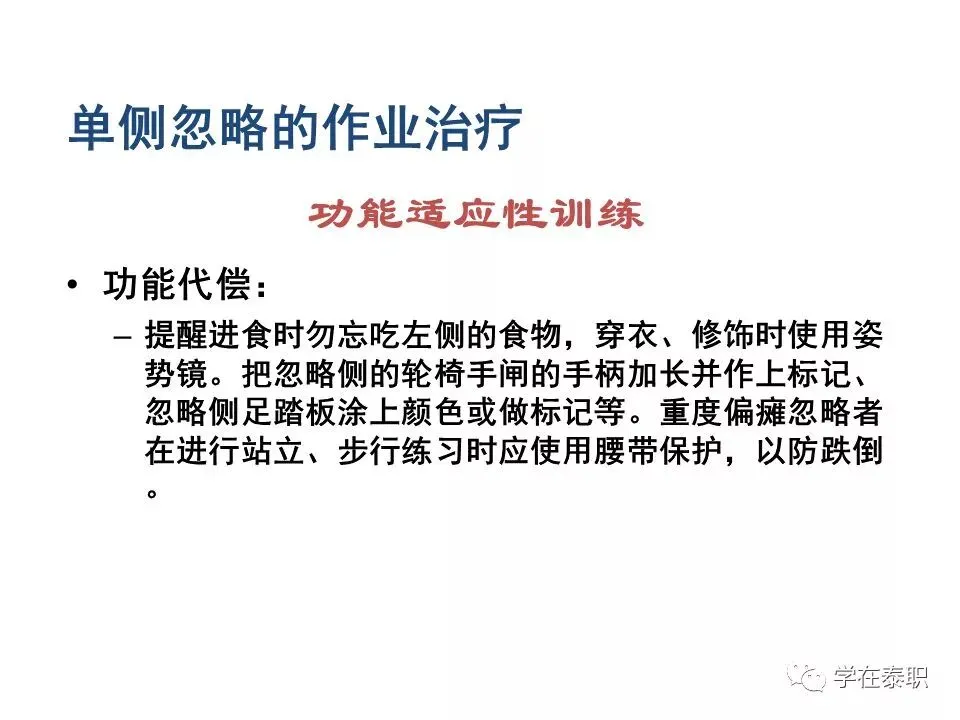 单侧忽略的作业治疗

功能适应性训练

• 功能代偿：

- 提醒进食时勿忘吃左侧的食物，穿衣、修饰时使用姿势镜。把忽略侧的轮椅手闸的手柄加长并作上标记、忽略侧足踏板涂上颜色或做标记等。重度偏瘫忽略者在进行站立、步行练习时应使用腰带保护，以防跌倒。

学在泰职